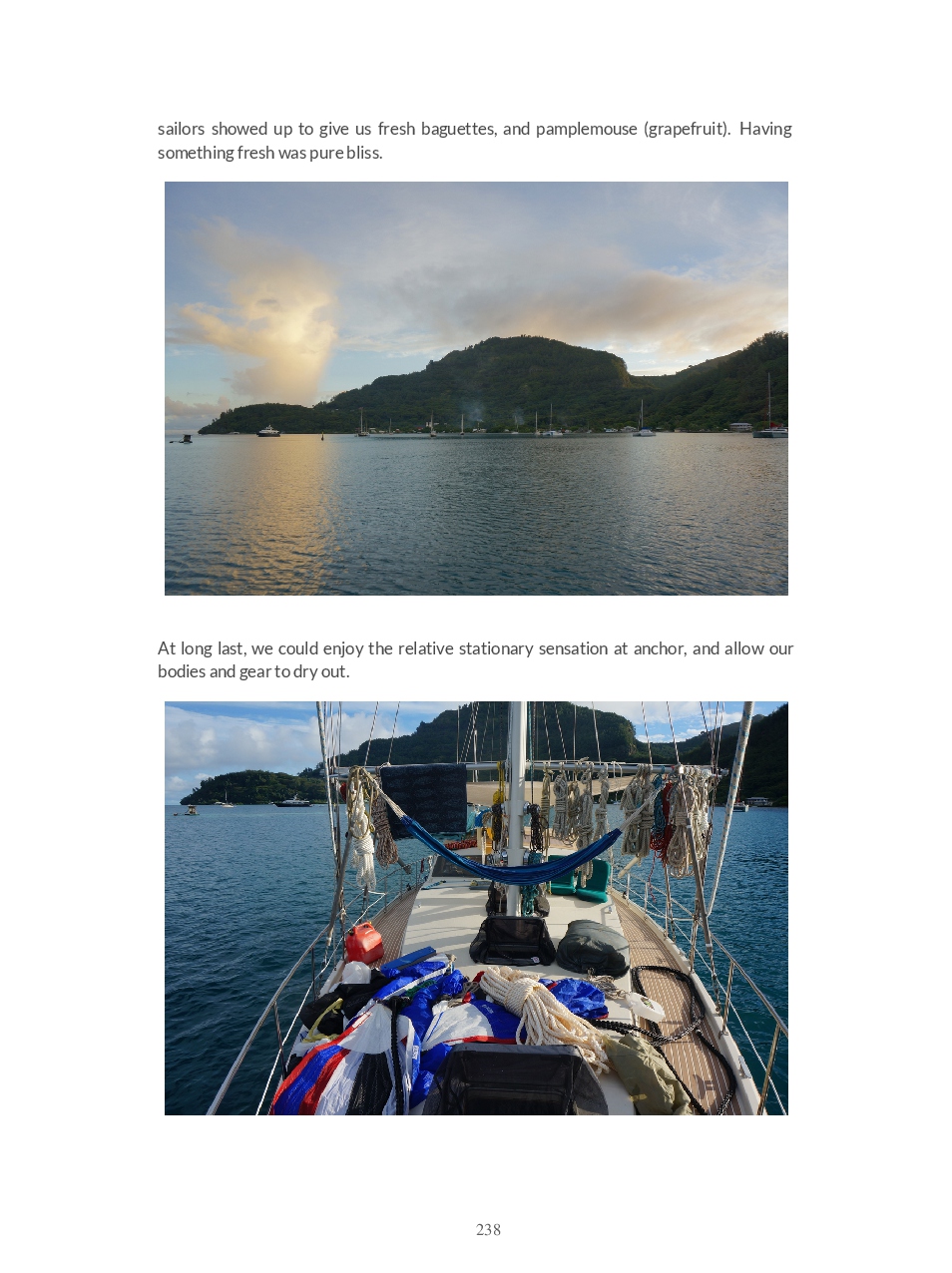 sailors showed up to give us fresh baguettes, and pamplemouse (grapefruit). Having something fresh was pure bliss.

At long last, we could enjoy the relative stationary sensation at anchor, and allow our bodies and gear to dry out.

238